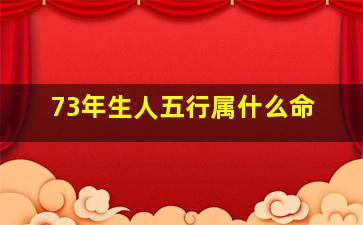 73年生人五行属什么命